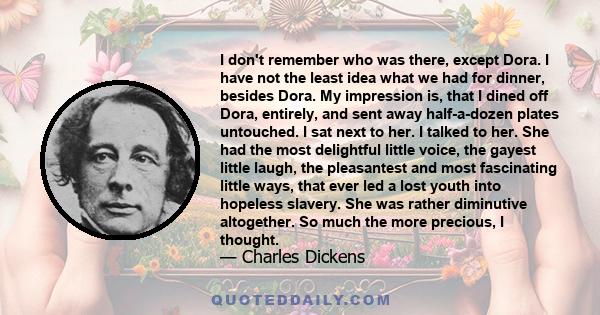 I don't remember who was there, except Dora. I have not the least idea what we had for dinner, besides Dora. My impression is, that I dined off Dora, entirely, and sent away half-a-dozen plates untouched. I sat next to her. I talked to her. She had the most delightful little voice, the gayest little laugh, the pleasantest and most fascinating little ways, that ever led a lost youth into hopeless slavery. She was rather diminutive altogether. So much the more precious, I thought.

— Charles Dickens

QUOTEDDAILY.COM